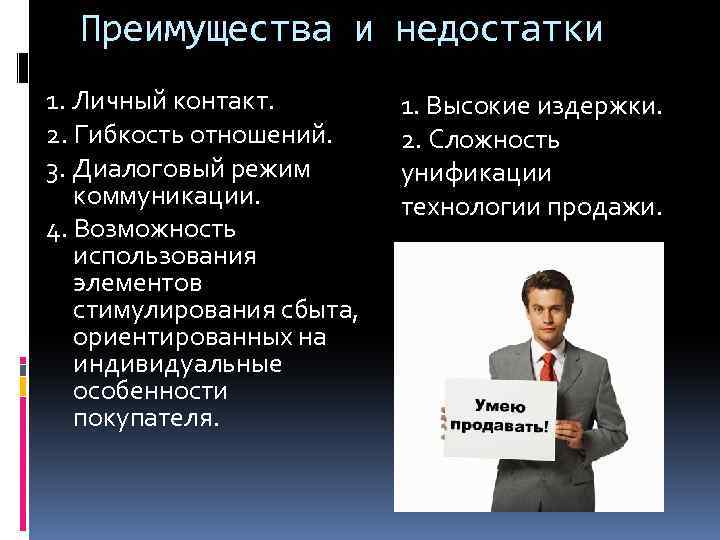 Преимущества и недостатки

1. Личный контакт.
2. Гибкость отношений.
3. Диалоговый режим коммуникации.
4. Возможность использования элементов стимулирования сбыта, ориентированных на индивидуальные особенности покупателя.

1. Высокие издержки.
2. Сложность унификации технологии продажи.

Умею продавать!